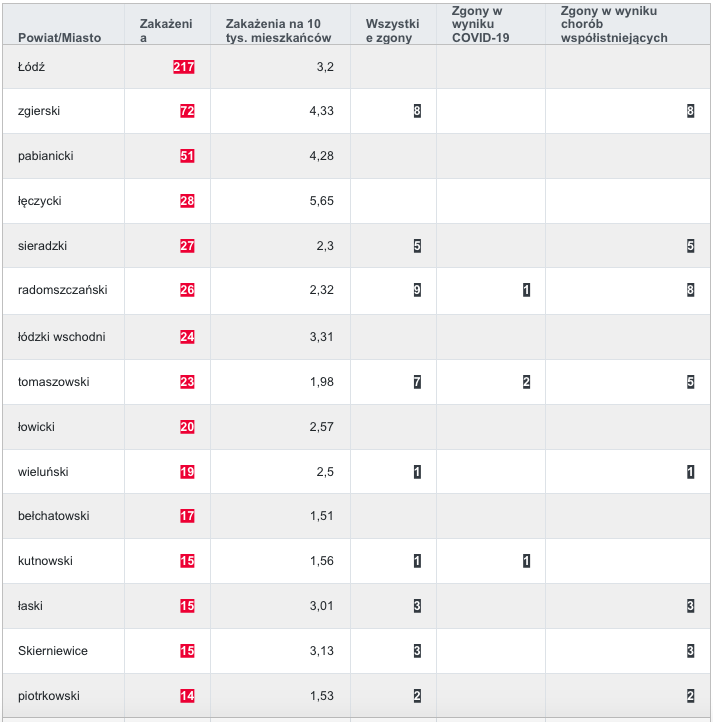 | Powiat/Miasto | Zakażenia | Zakażenia na 10 tys. mieszkańców | Wszystkie zgony | Zgony w wyniku COVID-19 | Zgony w wyniku chorób współistniejących |
|---|---|---|---|---|---|
| Łódź | 217 | 3,2 | | | |
| zgierski | 72 | 4,33 | 8 | | 8 |
| pabianicki | 51 | 4,28 | | | |
| łęczycki | 28 | 5,65 | | | |
| sieradzki | 27 | 2,3 | 5 | | 5 |
| radomszczański | 26 | 2,32 | 9 | 1 | 8 |
| łódzki wschodni | 24 | 3,31 | | | |
| tomaszowski | 23 | 1,98 | 7 | 2 | 5 |
| łowicki | 20 | 2,57 | | | |
| wieluński | 19 | 2,5 | 1 | | 1 |
| bełchatowski | 17 | 1,51 | | | |
| kutnowski | 15 | 1,56 | 1 | 1 | |
| łaski | 15 | 3,01 | 3 | | 3 |
| Skierniewice | 15 | 3,13 | 3 | | 3 |
| piotrkowski | 14 | 1,53 | 2 | | 2 |